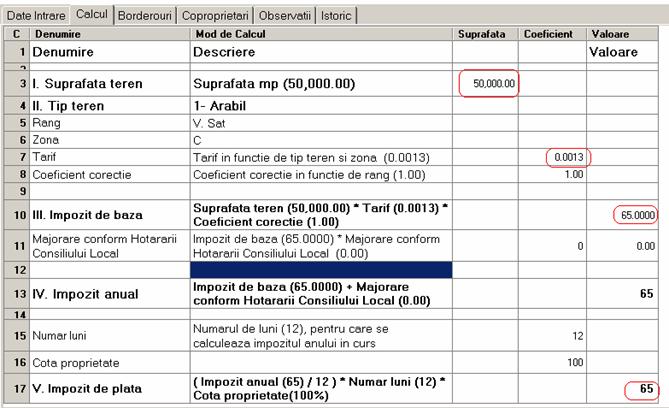 Date Intrare | Calcul | Borderouri | Coproprietari | Observatii | Istoric

| C | Denumire | Mod de Calcul | Suprafata | Coeficient | Valoare |
|---|---|---|---|---|---|
| 1 | Denumire | Descriere | | | Valoare |
| 2 | | | | | |
| 3 | I. Suprafata teren | Suprafata mp (50,000.00) | 50,000.00 | | |
| 4 | II. Tip teren | 1- Arabil | | | |
| 5 | Rang | V. Sat | | | |
| 6 | Zona | C | | | |
| 7 | Tarif | Tarif in functie de tip teren si zona (0.0013) | | 0.0013 | |
| 8 | Coeficient corectie | Coeficient corectie in functie de rang (1.00) | | 1.00 | |
| 9 | | | | | |
| 10 | III. Impozit de baza | Suprafata teren (50,000.00) * Tarif (0.0013) * Coeficient corectie (1.00) | | | 65.0000 |
| 11 | Majorare conform Hotararii Consiliului Local | Impozit de baza (65.0000) * Majorare conform Hotararii Consiliului Local (0.00) | | 0 | 0.00 |
| 12 | | | | | |
| 13 | IV. Impozit anual | Impozit de baza (65.0000) + Majorare conform Hotararii Consiliului Local (0.00) | | | 65 |
| 14 | | | | | |
| 15 | Numar luni | Numarul de luni (12), pentru care se calculeaza impozitul anului in curs | | 12 | |
| 16 | Cota proprietate | | | 100 | |
| 17 | V. Impozit de plata | ( Impozit anual (65) / 12 ) * Numar luni (12) * Cota proprietate(100%) | | | 65 |